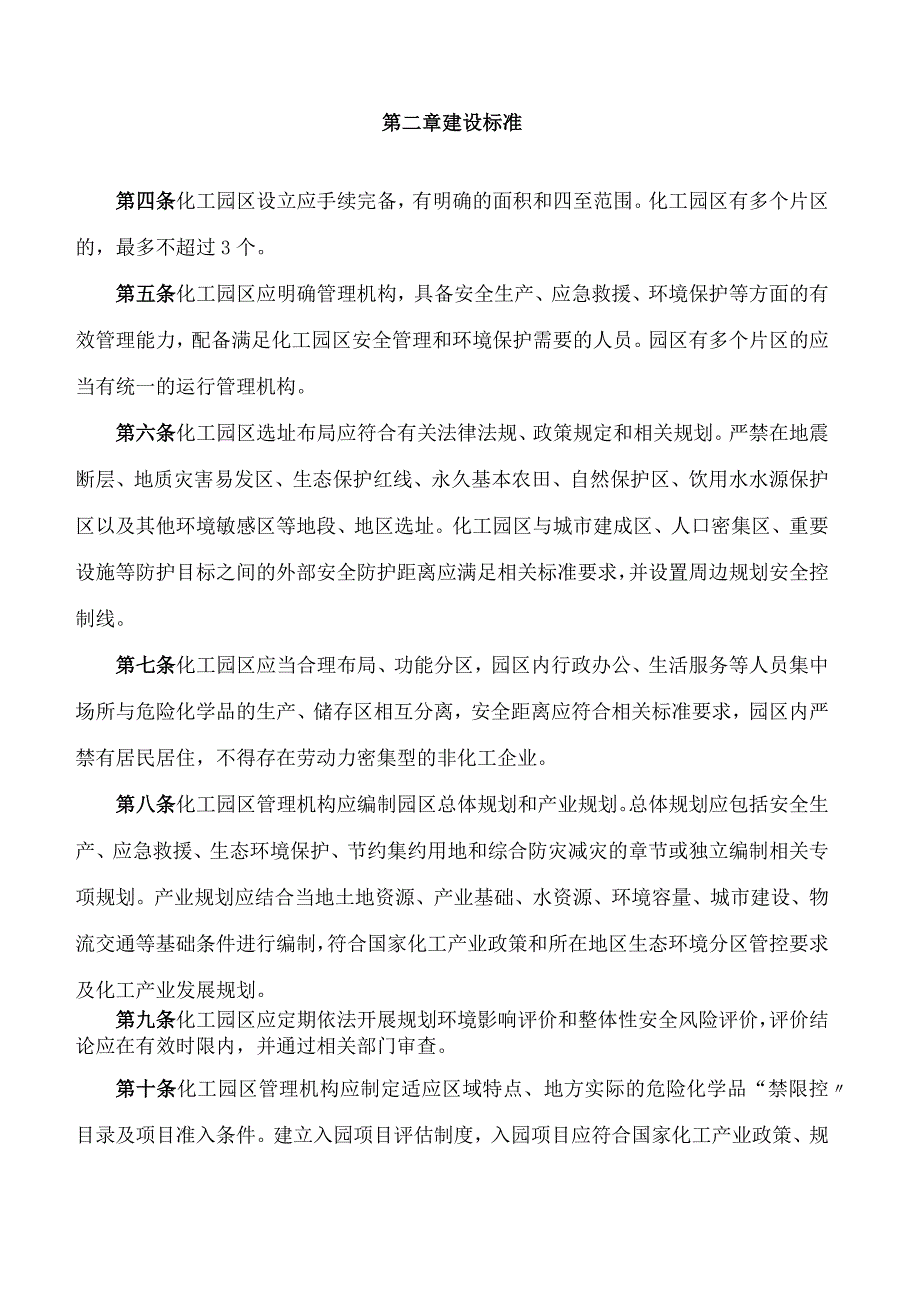 第二章建设标准

第四条化工园区设立应手续完备，有明确的面积和四至范围。化工园区有多个片区的，最多不超过3个。

第五条化工园区应明确管理机构，具备安全生产、应急救援、环境保护等方面的有效管理能力，配备满足化工园区安全管理和环境保护需要的人员。园区有多个片区的应当有统一的运行管理机构。

第六条化工园区选址布局应符合有关法律法规、政策规定和相关规划。严禁在地震断层、地质灾害易发区、生态保护红线、永久基本农田、自然保护区、饮用水水源保护区以及其他环境敏感区等地段、地区选址。化工园区与城市建成区、人口密集区、重要设施等防护目标之间的外部安全防护距离应满足相关标准要求，并设置周边规划安全控制线。

第七条化工园区应当合理布局、功能分区，园区内行政办公、生活服务等人员集中场所与危险化学品的生产、储存区相互分离，安全距离应符合相关标准要求，园区内严禁有居民居住，不得存在劳动力密集型的非化工企业。

第八条化工园区管理机构应编制园区总体规划和产业规划。总体规划应包括安全生产、应急救援、生态环境保护、节约集约用地和综合防灾减灾的章节或独立编制相关专项规划。产业规划应结合当地土地资源、产业基础、水资源、环境容量、城市建设、物流交通等基础条件进行编制，符合国家化工产业政策和所在地区生态环境分区管控要求及化工产业发展规划。

第九条化工园区应定期依法开展规划环境影响评价和整体性安全风险评价，评价结论应在有效时限内，并通过相关部门审查。

第十条化工园区管理机构应制定适应区域特点、地方实际的危险化学品“禁限控〃目录及项目准入条件。建立入园项目评估制度，入园项目应符合国家化工产业政策、规